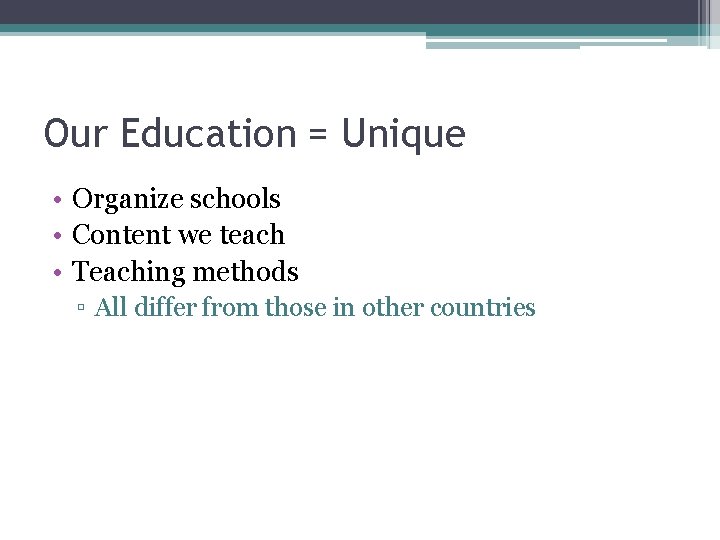 Our Education = Unique

• Organize schools
• Content we teach
• Teaching methods
  ▫ All differ from those in other countries